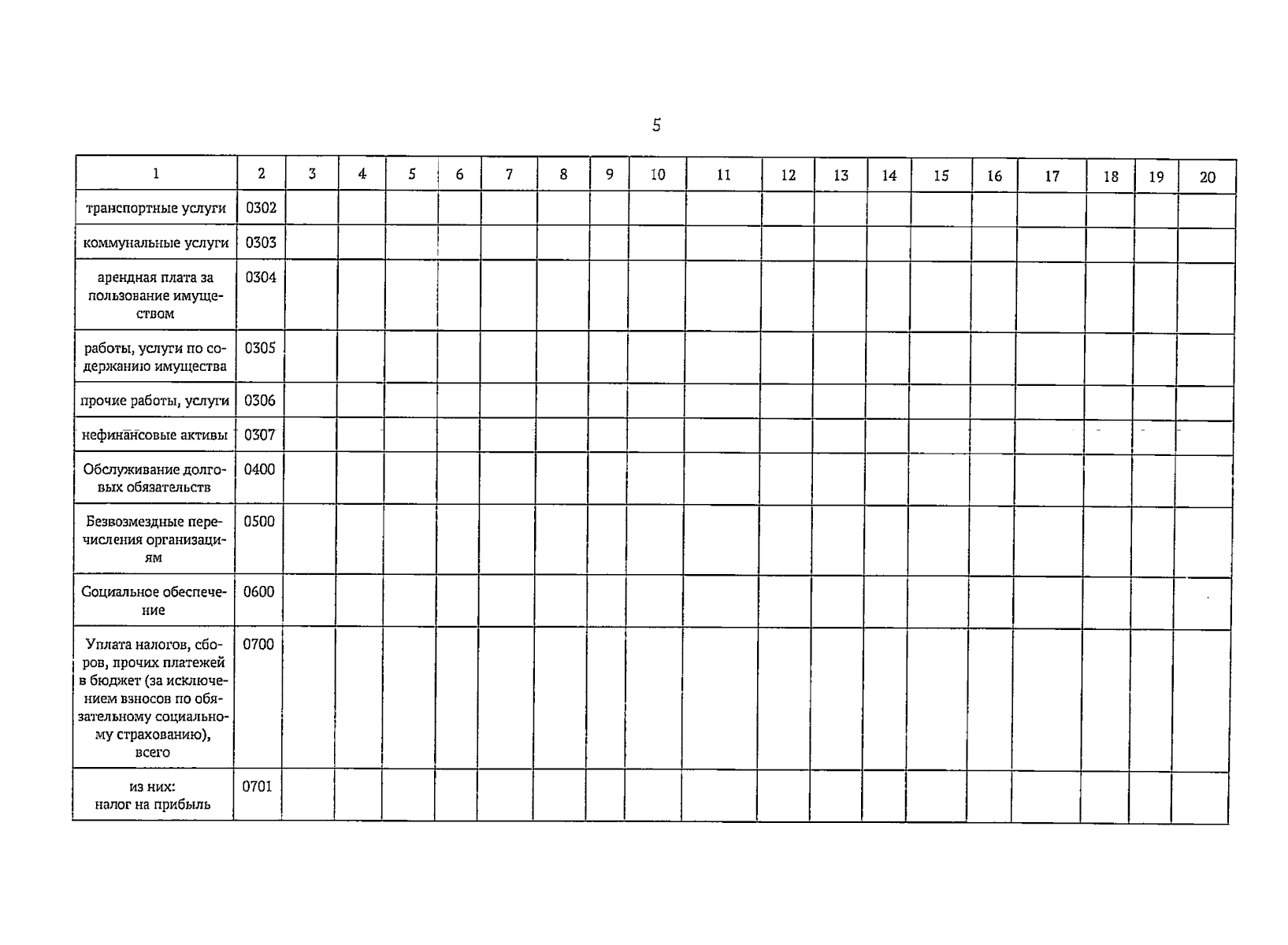 5

| 1 | 2 | 3 | 4 | 5 | 6 | 7 | 8 | 9 | 10 | 11 | 12 | 13 | 14 | 15 | 16 | 17 | 18 | 19 | 20 |
|---|---|---|---|---|---|---|---|---|---|---|---|---|---|---|---|---|---|---|---|
| транспортные услуги | 0302 | | | | | | | | | | | | | | | | | | |
| коммунальные услуги | 0303 | | | | | | | | | | | | | | | | | | |
| арендная плата за пользование имуществом | 0304 | | | | | | | | | | | | | | | | | | |
| работы, услуги по содержанию имущества | 0305 | | | | | | | | | | | | | | | | | | |
| прочие работы, услуги | 0306 | | | | | | | | | | | | | | | | | | |
| нефинансовые активы | 0307 | | | | | | | | | | | | | | | | | | |
| Обслуживание долговых обязательств | 0400 | | | | | | | | | | | | | | | | | | |
| Безвозмездные перечисления организациям | 0500 | | | | | | | | | | | | | | | | | | |
| Социальное обеспечение | 0600 | | | | | | | | | | | | | | | | | | |
| Уплата налогов, сборов, прочих платежей в бюджет (за исключением взносов по обязательному социальному страхованию), всего | 0700 | | | | | | | | | | | | | | | | | | |
| из них: налог на прибыль | 0701 | | | | | | | | | | | | | | | | | | |